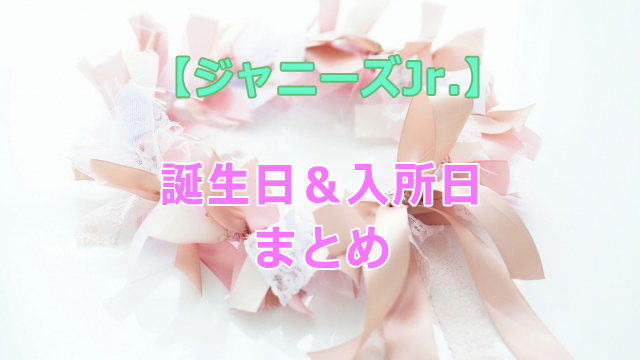 【ジャニーズJr.】

誕生日＆入所日
まとめ